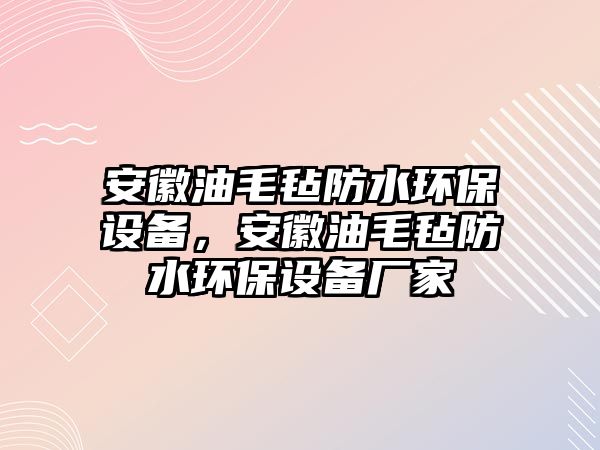 安徽油毛毡防水环保设备，安徽油毛毡防水环保设备厂家